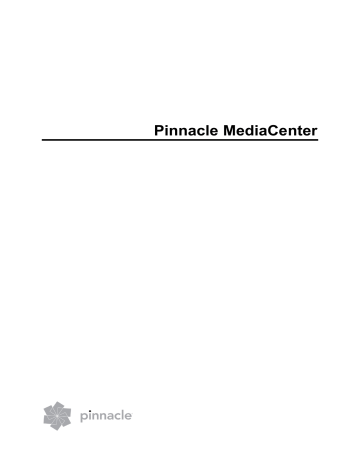 Pinnacle MediaCenter

pinnacle